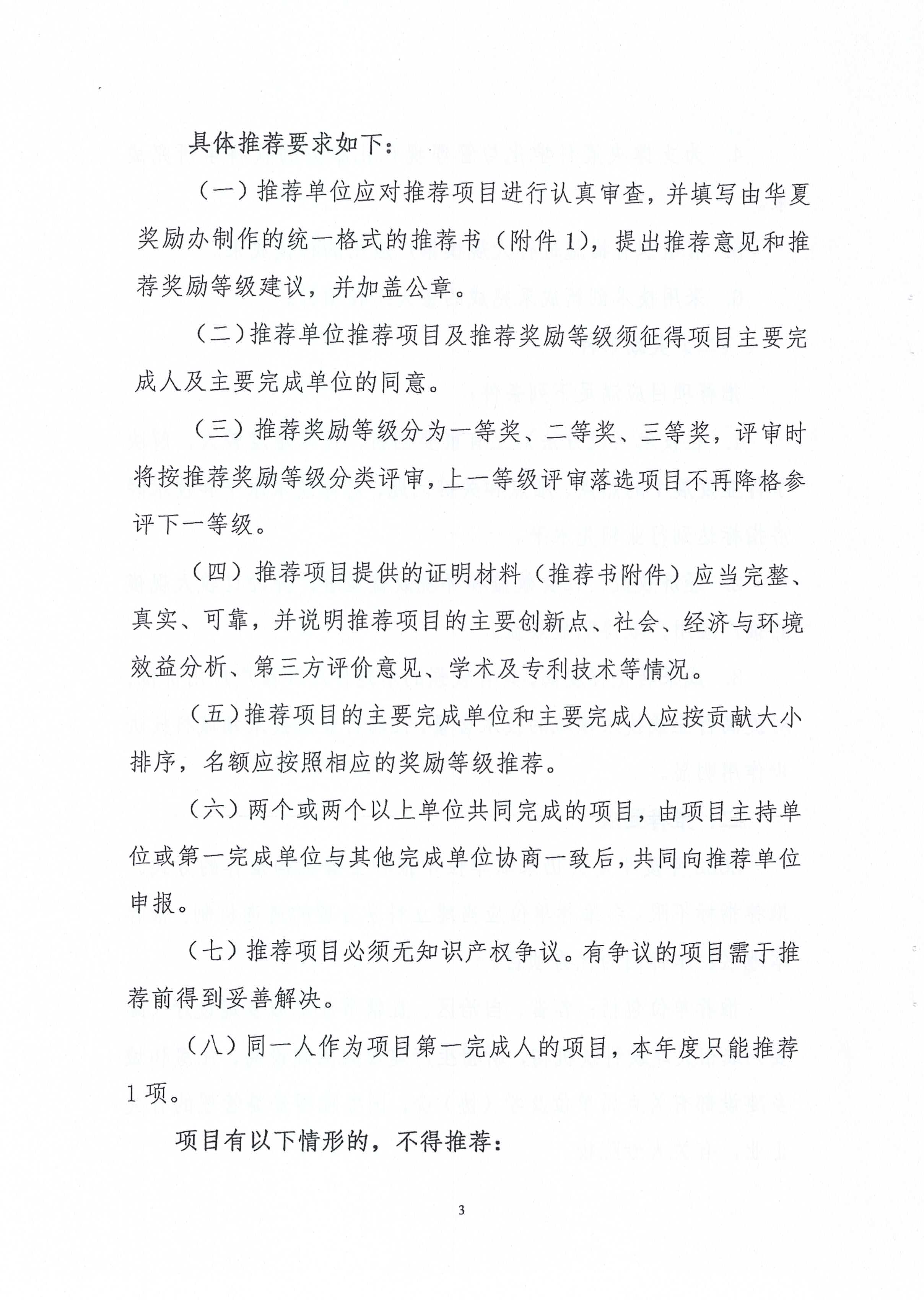 具体推荐要求如下：

（一）推荐单位应对推荐项目进行认真审查，并填写由华夏奖励办制作的统一格式的推荐书（附件1），提出推荐意见和推荐奖励等级建议，并加盖公章。

（二）推荐单位推荐项目及推荐奖励等级须征得项目主要完成人及主要完成单位的同意。

（三）推荐奖励等级分为一等奖、二等奖、三等奖，评审时将按推荐奖励等级分类评审，上一等级评审落选项目不再降格参评下一等级。

（四）推荐项目提供的证明材料（推荐书附件）应当完整、真实、可靠，并说明推荐项目的主要创新点、社会、经济与环境效益分析、第三方评价意见、学术及专利技术等情况。

（五）推荐项目的主要完成单位和主要完成人应按贡献大小排序，名额应按照相应的奖励等级推荐。

（六）两个或两个以上单位共同完成的项目，由项目主持单位或第一完成单位与其他完成单位协商一致后，共同向推荐单位申报。

（七）推荐项目必须无知识产权争议。有争议的项目需于推荐前得到妥善解决。

（八）同一人作为项目第一完成人的项目，本年度只能推荐1项。

项目有以下情形的，不得推荐：

3